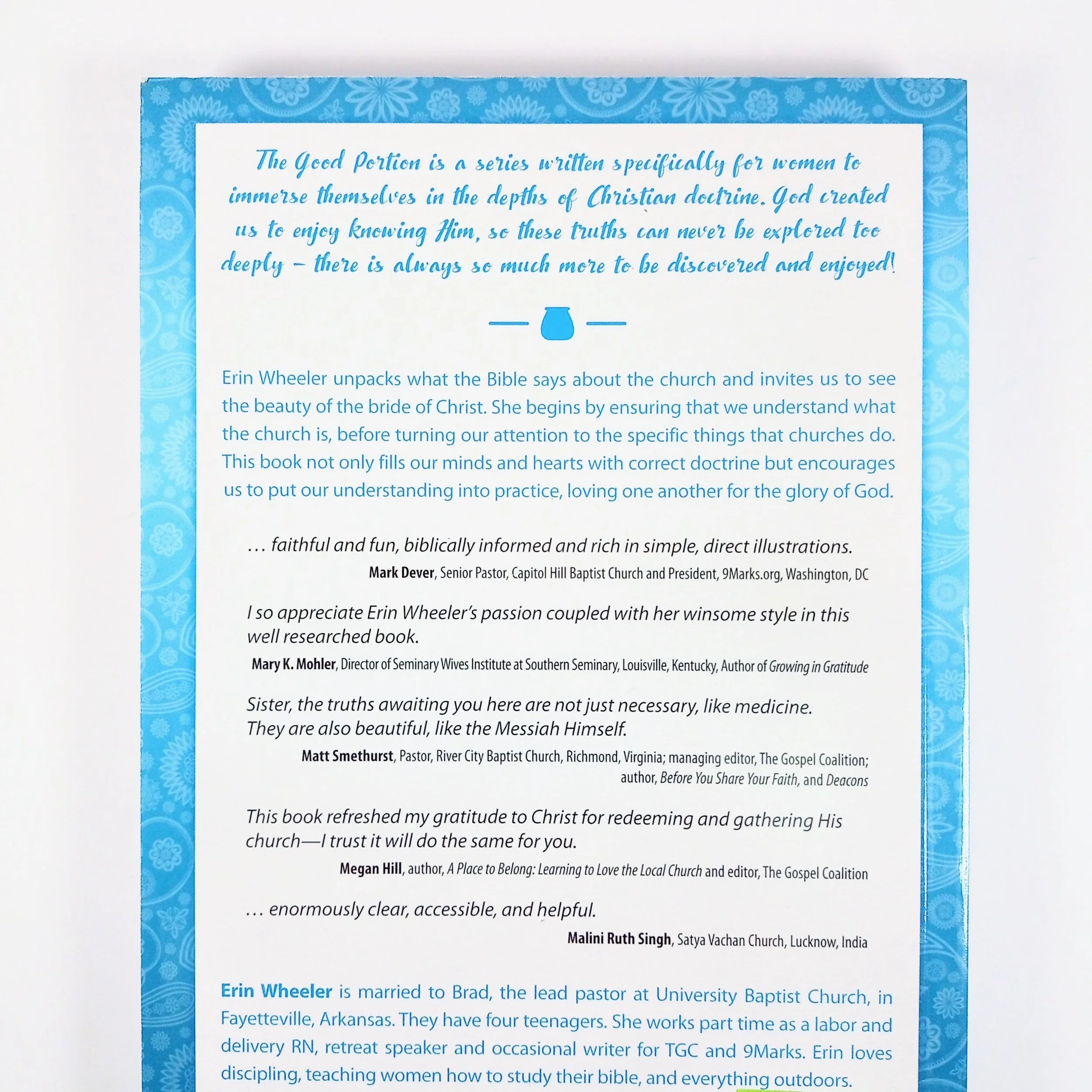 The Good Portion is a series written specifically for women to immerse themselves in the depths of Christian doctrine. God created us to enjoy knowing Him, so these truths can never be explored too deeply – there is always so much more to be discovered and enjoyed!

Erin Wheeler unpacks what the Bible says about the church and invites us to see the beauty of the bride of Christ. She begins by ensuring that we understand what the church is, before turning our attention to the specific things that churches do. This book not only fills our minds and hearts with correct doctrine but encourages us to put our understanding into practice, loving one another for the glory of God.

… faithful and fun, biblically informed and rich in simple, direct illustrations.

Mark Dever, Senior Pastor, Capitol Hill Baptist Church and President, 9Marks.org, Washington, DC

I so appreciate Erin Wheeler's passion coupled with her winsome style in this well researched book.

Mary K. Mohler, Director of Seminary Wives Institute at Southern Seminary, Louisville, Kentucky, Author of Growing in Gratitude

Sister, the truths awaiting you here are not just necessary, like medicine. They are also beautiful, like the Messiah Himself.

Matt Smethurst, Pastor, River City Baptist Church, Richmond, Virginia; managing editor, The Gospel Coalition; author, Before You Share Your Faith, and Deacons

This book refreshed my gratitude to Christ for redeeming and gathering His church—I trust it will do the same for you.

Megan Hill, author, A Place to Belong: Learning to Love the Local Church and editor, The Gospel Coalition

… enormously clear, accessible, and helpful.

Malini Ruth Singh, Satya Vachan Church, Lucknow, India

Erin Wheeler is married to Brad, the lead pastor at University Baptist Church, in Fayetteville, Arkansas. They have four teenagers. She works part time as a labor and delivery RN, retreat speaker and occasional writer for TGC and 9Marks. Erin loves discipling, teaching women how to study their bible, and everything outdoors.